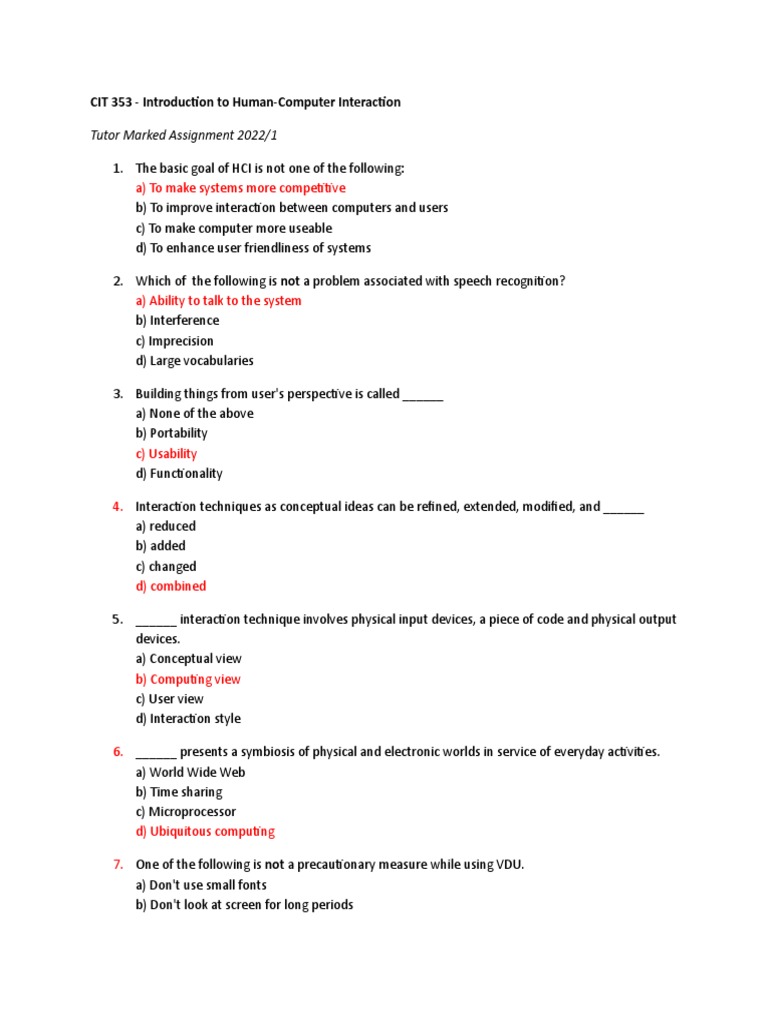 CIT 353 - Introduction to Human-Computer Interaction

Tutor Marked Assignment 2022/1

1. The basic goal of HCI is not one of the following:
a) To make systems more competitive
b) To improve interaction between computers and users
c) To make computer more useable
d) To enhance user friendliness of systems

2. Which of the following is not a problem associated with speech recognition?
a) Ability to talk to the system
b) Interference
c) Imprecision
d) Large vocabularies

3. Building things from user's perspective is called ______
a) None of the above
b) Portability
c) Usability
d) Functionality

4. Interaction techniques as conceptual ideas can be refined, extended, modified, and ______
a) reduced
b) added
c) changed
d) combined

5. ______ interaction technique involves physical input devices, a piece of code and physical output devices.
a) Conceptual view
b) Computing view
c) User view
d) Interaction style

6. ______ presents a symbiosis of physical and electronic worlds in service of everyday activities.
a) World Wide Web
b) Time sharing
c) Microprocessor
d) Ubiquitous computing

7. One of the following is not a precautionary measure while using VDU.
a) Don't use small fonts
b) Don't look at screen for long periods